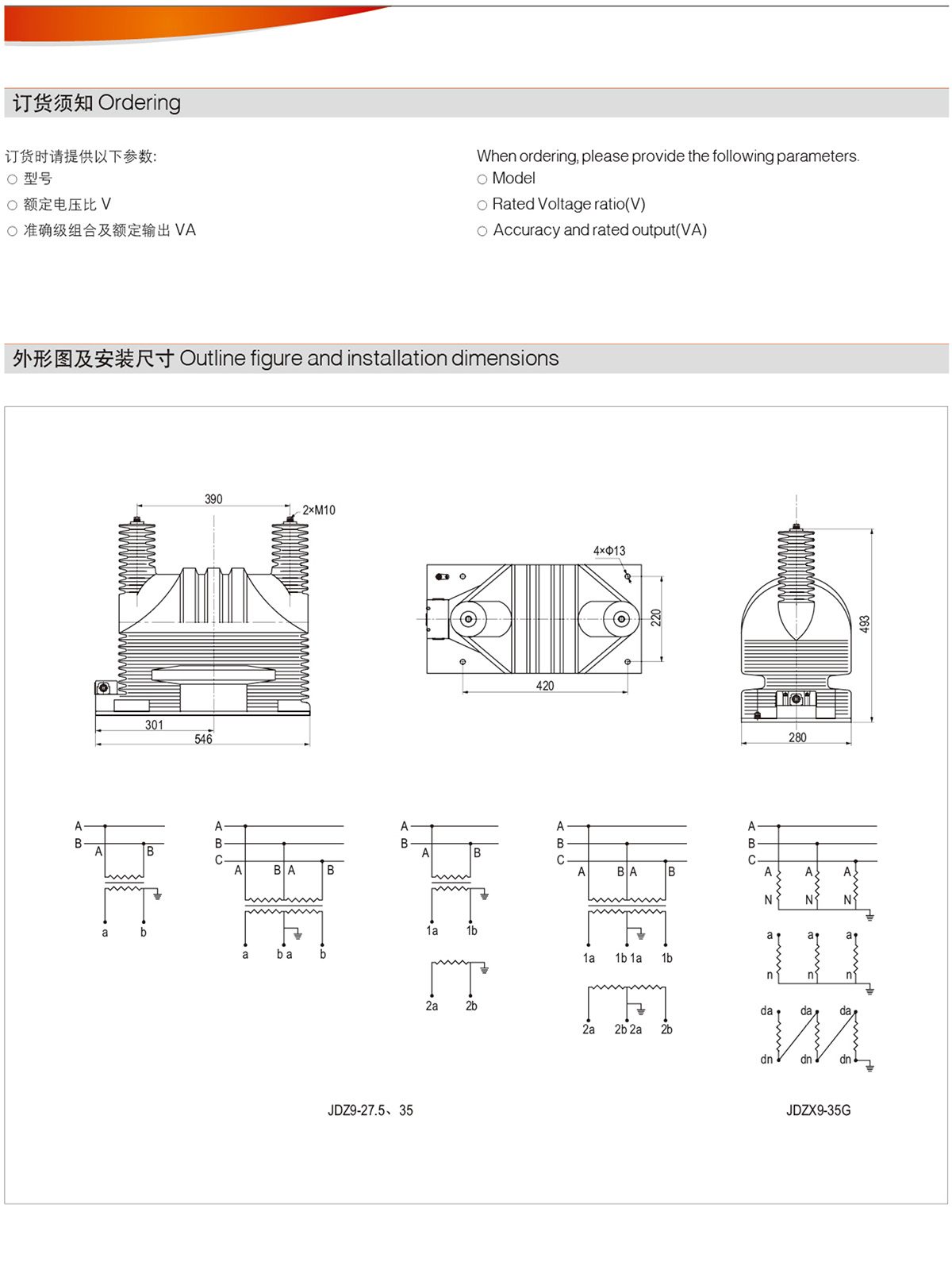 订货须知 Ordering

订货时请提供以下参数:
○ 型号
○ 额定电压比 V
○ 准确级组合及额定输出 VA

When ordering, please provide the following parameters.
○ Model
○ Rated Voltage ratio(V)
○ Accuracy and rated output(VA)

外形图及安装尺寸 Outline figure and installation dimensions

390
2×M10
301
546

4×Φ13
220
420

493
280

A
B
A B
a b

A
B
C
A B A B
a b a b

A
B
A B
1a 1b
2a 2b

A
B
C
A B A B
1a 1b 1a 1b
2a 2b 2a 2b

A
B
C
A A A
N N N
a a a
n n n
da da da
dn dn dn

JDZ9-27.5、35

JDZX9-35G